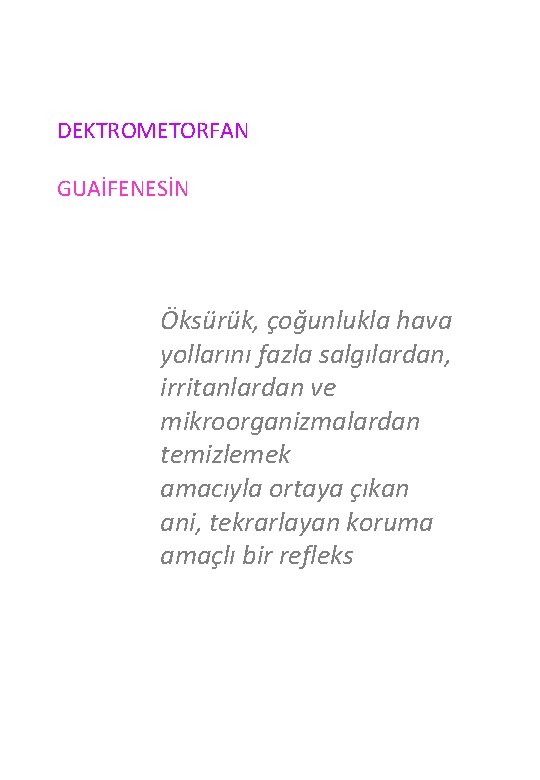 DEKTROMETORFAN

GUAİFENESİN

Öksürük, çoğunlukla hava yollarını fazla salgılardan, irritanlardan ve mikroorganizmalardan temizlemek amacıyla ortaya çıkan ani, tekrarlayan koruma amaçlı bir refleks